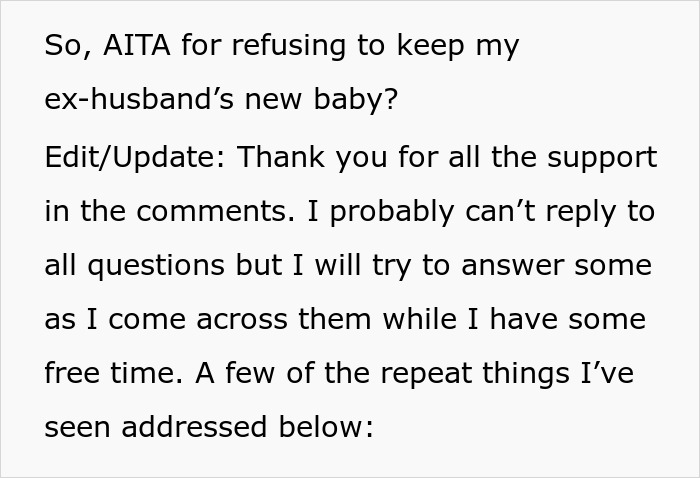 So, AITA for refusing to keep my ex-husband’s new baby?

Edit/Update: Thank you for all the support in the comments. I probably can’t reply to all questions but I will try to answer some as I come across them while I have some free time. A few of the repeat things I’ve seen addressed below: